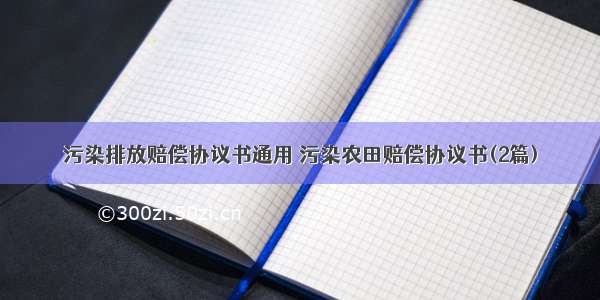 污染排放赔偿协议书通用 污染农田赔偿协议书(2篇)

©300zi.50zi.cn